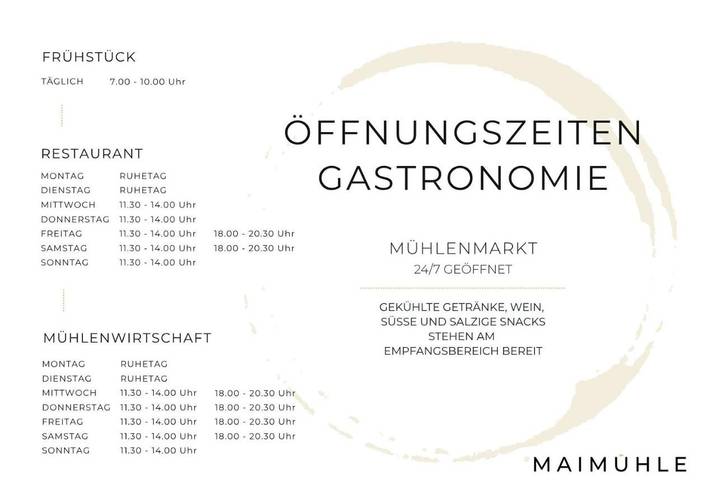 FRÜHSTÜCK

TÄGLICH 7.00 - 10.00 Uhr

RESTAURANT

| | | |
|---|---|---|
| MONTAG | RUHETAG | |
| DIENSTAG | RUHETAG | |
| MITTWOCH | 11.30 - 14.00 Uhr | |
| DONNERSTAG | 11.30 - 14.00 Uhr | |
| FREITAG | 11.30 - 14.00 Uhr | 18.00 - 20.30 Uhr |
| SAMSTAG | 11.30 - 14.00 Uhr | 18.00 - 20.30 Uhr |
| SONNTAG | 11.30 - 14.00 Uhr | |

MÜHLENWIRTSCHAFT

| | | |
|---|---|---|
| MONTAG | RUHETAG | |
| DIENSTAG | RUHETAG | |
| MITTWOCH | 11.30 - 14.00 Uhr | 18.00 - 20.30 Uhr |
| DONNERSTAG | 11.30 - 14.00 Uhr | 18.00 - 20.30 Uhr |
| FREITAG | 11.30 - 14.00 Uhr | 18.00 - 20.30 Uhr |
| SAMSTAG | 11.30 - 14.00 Uhr | 18.00 - 20.30 Uhr |
| SONNTAG | 11.30 - 14.00 Uhr | |

ÖFFNUNGSZEITEN GASTRONOMIE

MÜHLENMARKT
24/7 GEÖFFNET

GEKÜHLTE GETRÄNKE, WEIN, SÜSSE UND SALZIGE SNACKS STEHEN AM EMPFANGSBEREICH BEREIT

MAIMÜHLE